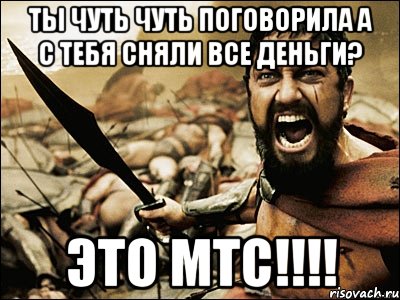 ТЫ ЧУТЬ ЧУТЬ ПОГОВОРИЛА А С ТЕБЯ СНЯЛИ ВСЕ ДЕНЬГИ?

ЭТО МТС!!!!

risovach.ru